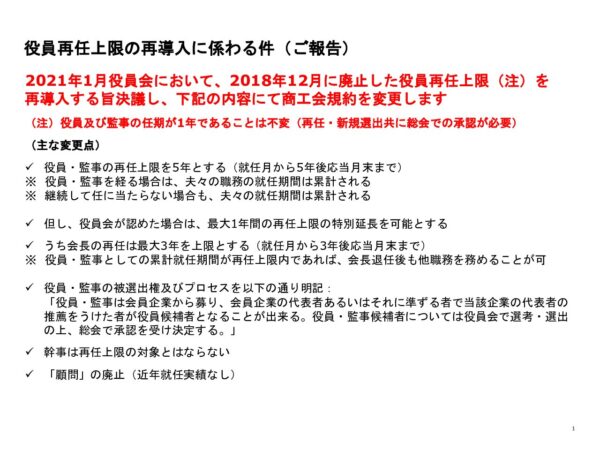 役員再任上限の再導入に係わる件（ご報告）

2021年1月役員会において、2018年12月に廃止した役員再任上限（注）を再導入する旨決議し、下記の内容にて商工会規約を変更します

（注）役員及び監事の任期が1年であることは不変（再任・新規選出共に総会での承認が必要）

（主な変更点）

✓ 役員・監事の再任上限を5年とする（就任月から5年後応当月末まで）
※ 役員・監事を経る場合は、夫々の職務の就任期間は累計される
※ 継続して任に当たらない場合も、夫々の就任期間は累計される

✓ 但し、役員会が認めた場合は、最大1年間の再任上限の特別延長を可能とする

✓ うち会長の再任は最大3年を上限とする（就任月から3年後応当月末まで）
※ 役員・監事としての累計就任期間が再任上限内であれば、会長退任後も他職務を務めることが可

✓ 役員・監事の被選出権及びプロセスを以下の通り明記：
「役員・監事は会員企業から募り、会員企業の代表者あるいはそれに準ずる者で当該企業の代表者の推薦をうけた者が役員候補者となることが出来る。役員・監事候補者については役員会で選考・選出の上、総会で承認を受け決定する。」

✓ 幹事は再任上限の対象とはならない

✓ 「顧問」の廃止（近年就任実績なし）

1